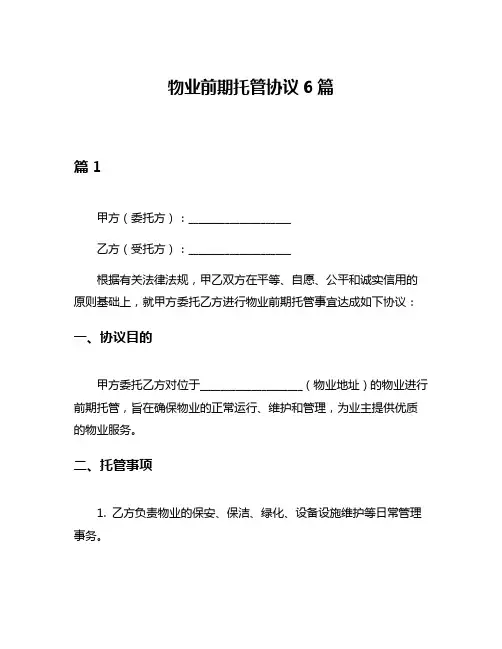 物业前期托管协议 6 篇

篇 1

甲方（委托方）：__________________

乙方（受托方）：__________________

根据有关法律法规，甲乙双方在平等、自愿、公平和诚实信用的原则基础上，就甲方委托乙方进行物业前期托管事宜达成如下协议：

一、协议目的

甲方委托乙方对位于__________________（物业地址）的物业进行前期托管，旨在确保物业的正常运行、维护和管理，为业主提供优质的物业服务。

二、托管事项

1. 乙方负责物业的保安、保洁、绿化、设备设施维护等日常管理事务。